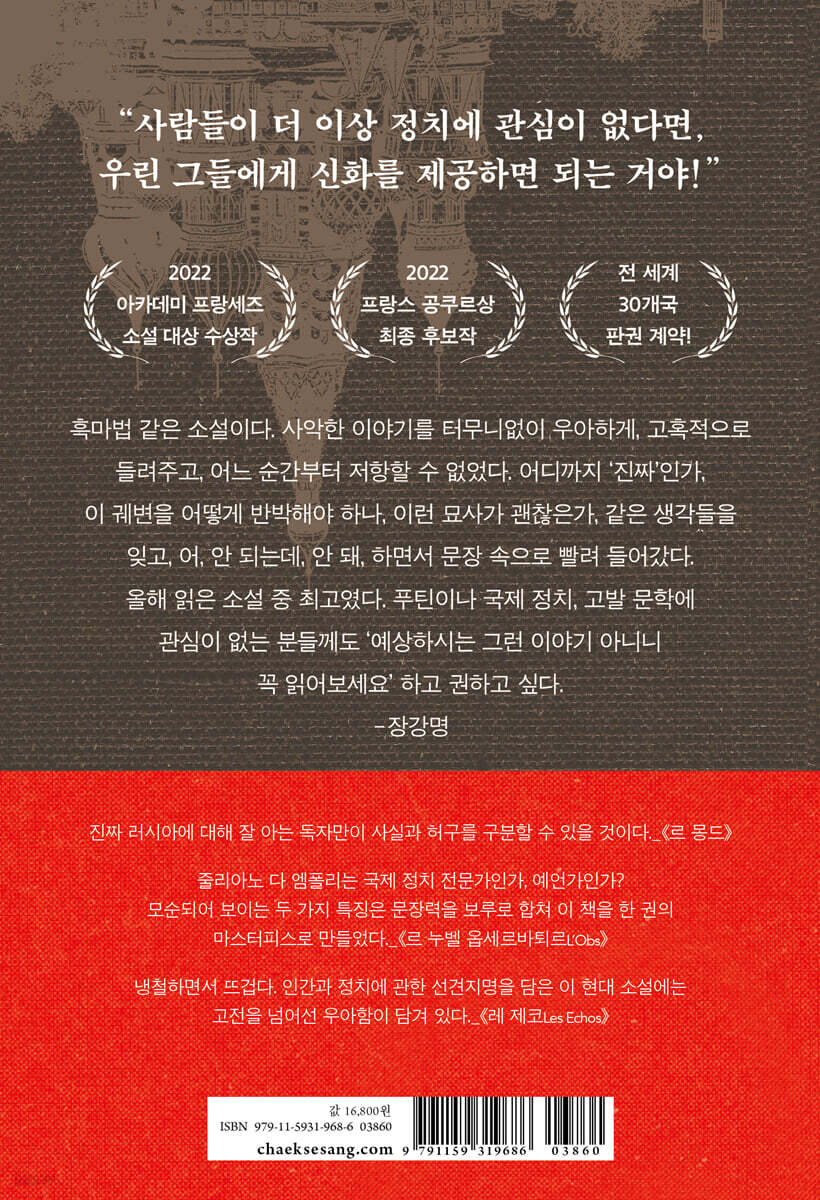 “사람들이 더 이상 정치에 관심이 없다면, 우린 그들에게 신화를 제공하면 되는 거야!”

2022
아카데미 프랑세즈
소설 대상 수상작

2022
프랑스 공쿠르상
최종 후보작

전 세계
30개국
판권 계약!

흑마법 같은 소설이다. 사악한 이야기를 터무니없이 우아하게, 고혹적으로 들려주고, 어느 순간부터 저항할 수 없었다. 어디까지 ‘진짜’인가, 이 궤변을 어떻게 반박해야 하나, 이런 묘사가 괜찮은가, 같은 생각들을 잊고, 어, 안 되는데, 안 돼, 하면서 문장 속으로 빨려 들어갔다. 올해 읽은 소설 중 최고였다. 푸틴이나 국제 정치, 고발 문학에 관심이 없는 분들께도 ‘예상하시는 그런 이야기 아니니 꼭 읽어보세요’ 하고 권하고 싶다.
–장강명

진짜 러시아에 대해 잘 아는 독자만이 사실과 허구를 구분할 수 있을 것이다._《르 몽드》

줄리아노 다 엠폴리는 국제 정치 전문가인가, 예언가인가? 모순되어 보이는 두 가지 특징은 문장력을 보루로 합쳐 이 책을 한 권의 마스터피스로 만들었다._《르 누벨 옵세르바퇴르L'Obs》

냉철하면서 뜨겁다. 인간과 정치에 관한 선견지명을 담은 이 현대 소설에는 고전을 넘어선 우아함이 담겨 있다._《레 제코Les Echos》

값 16,800원
ISBN 979-11-5931-968-6 03860
chaeksesang.com
9 791159 319686 03860